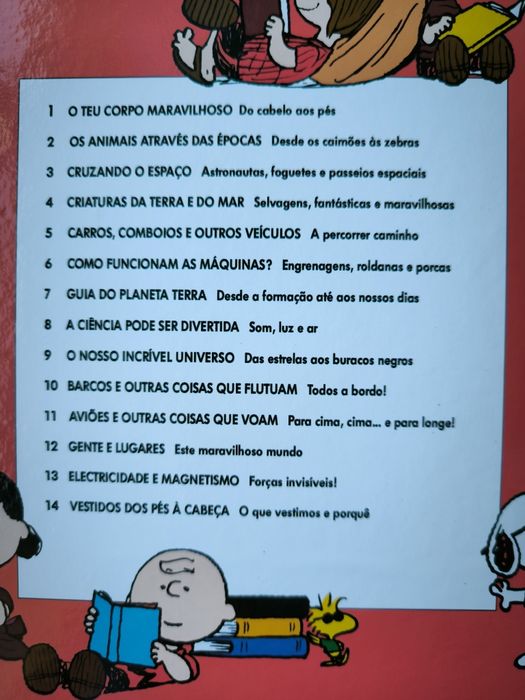 1 O TEU CORPO MARAVILHOSO Do cabelo aos pés

2 OS ANIMAIS ATRAVÉS DAS ÉPOCAS Desde os caimões às zebras

3 CRUZANDO O ESPAÇO Astronautas, foguetes e passeios espaciais

4 CRIATURAS DA TERRA E DO MAR Selvagens, fantásticas e maravilhosas

5 CARROS, COMBOIOS E OUTROS VEÍCULOS A percorrer caminho

6 COMO FUNCIONAM AS MÁQUINAS? Engrenagens, roldanas e porcas

7 GUIA DO PLANETA TERRA Desde a formação até aos nossos dias

8 A CIÊNCIA PODE SER DIVERTIDA Som, luz e ar

9 O NOSSO INCRÍVEL UNIVERSO Das estrelas aos buracos negros

10 BARCOS E OUTRAS COISAS QUE FLUTUAM Todos a bordo!

11 AVIÕES E OUTRAS COISAS QUE VOAM Para cima, cima... e para longe!

12 GENTE E LUGARES Este maravilhoso mundo

13 ELECTRICIDADE E MAGNETISMO Forças invisíveis!

14 VESTIDOS DOS PÉS À CABEÇA O que vestimos e porquê